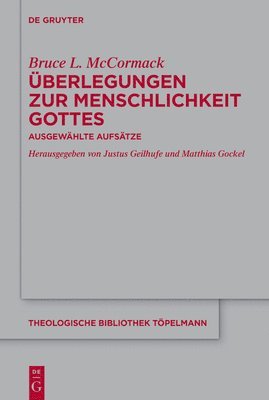 DE GRUYTER

Bruce L. McCormack
ÜBERLEGUNGEN ZUR MENSCHLICHKEIT GOTTES

AUSGEWÄHLTE AUFSÄTZE

Herausgegeben von Justus Geilhufe und Matthias Gockel

THEOLOGISCHE BIBLIOTHEK TÖPELMANN

DE G